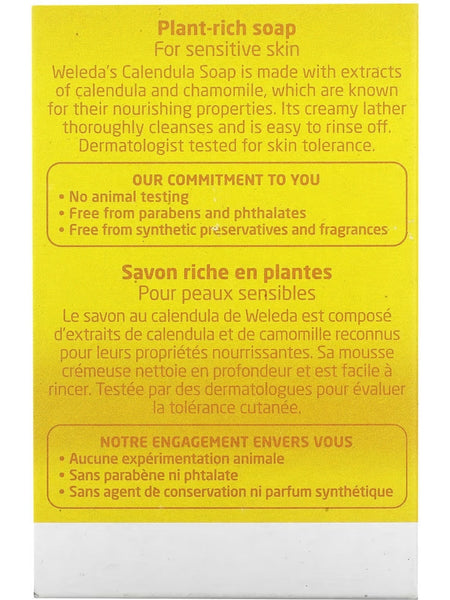 Plant-rich soap
For sensitive skin

Weleda's Calendula Soap is made with extracts of calendula and chamomile, which are known for their nourishing properties. Its creamy lather thoroughly cleanses and is easy to rinse off. Dermatologist tested for skin tolerance.

OUR COMMITMENT TO YOU
• No animal testing
• Free from parabens and phthalates
• Free from synthetic preservatives and fragrances

Savon riche en plantes
Pour peaux sensibles

Le savon au calendula de Weleda est composé d'extraits de calendula et de camomille reconnus pour leurs propriétés nourrissantes. Sa mousse crémeuse nettoie en profondeur et est facile à rincer. Testée par des dermatologues pour évaluer la tolérance cutanée.

NOTRE ENGAGEMENT ENVERS VOUS
• Aucune expérimentation animale
• Sans parabène ni phtalate
• Sans agent de conservation ni parfum synthétique